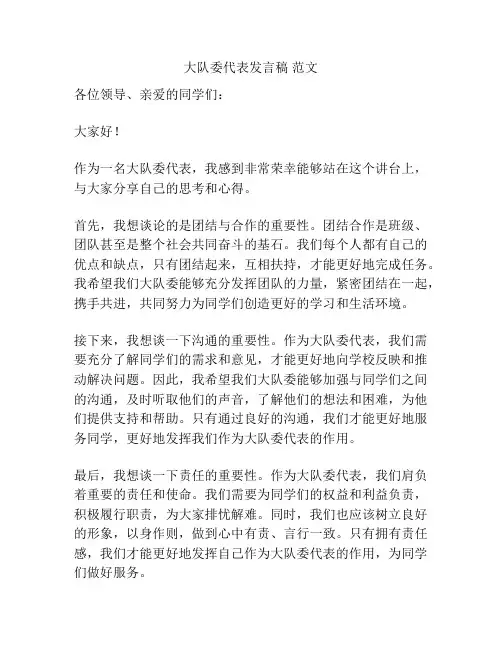 大队委代表发言稿 范文

各位领导、亲爱的同学们：

大家好！

作为一名大队委代表，我感到非常荣幸能够站在这个讲台上，与大家分享自己的思考和心得。

首先，我想谈论的是团结与合作的重要性。团结合作是班级、团队甚至是整个社会共同奋斗的基石。我们每个人都有自己的优点和缺点，只有团结起来，互相扶持，才能更好地完成任务。我希望我们大队委能够充分发挥团队的力量，紧密团结在一起，携手共进，共同努力为同学们创造更好的学习和生活环境。

接下来，我想谈一下沟通的重要性。作为大队委代表，我们需要充分了解同学们的需求和意见，才能更好地向学校反映和推动解决问题。因此，我希望我们大队委能够加强与同学们之间的沟通，及时听取他们的声音，了解他们的想法和困难，为他们提供支持和帮助。只有通过良好的沟通，我们才能更好地服务同学，更好地发挥我们作为大队委代表的作用。

最后，我想谈一下责任的重要性。作为大队委代表，我们肩负着重要的责任和使命。我们需要为同学们的权益和利益负责，积极履行职责，为大家排忧解难。同时，我们也应该树立良好的形象，以身作则，做到心中有责、言行一致。只有拥有责任感，我们才能更好地发挥自己作为大队委代表的作用，为同学们做好服务。